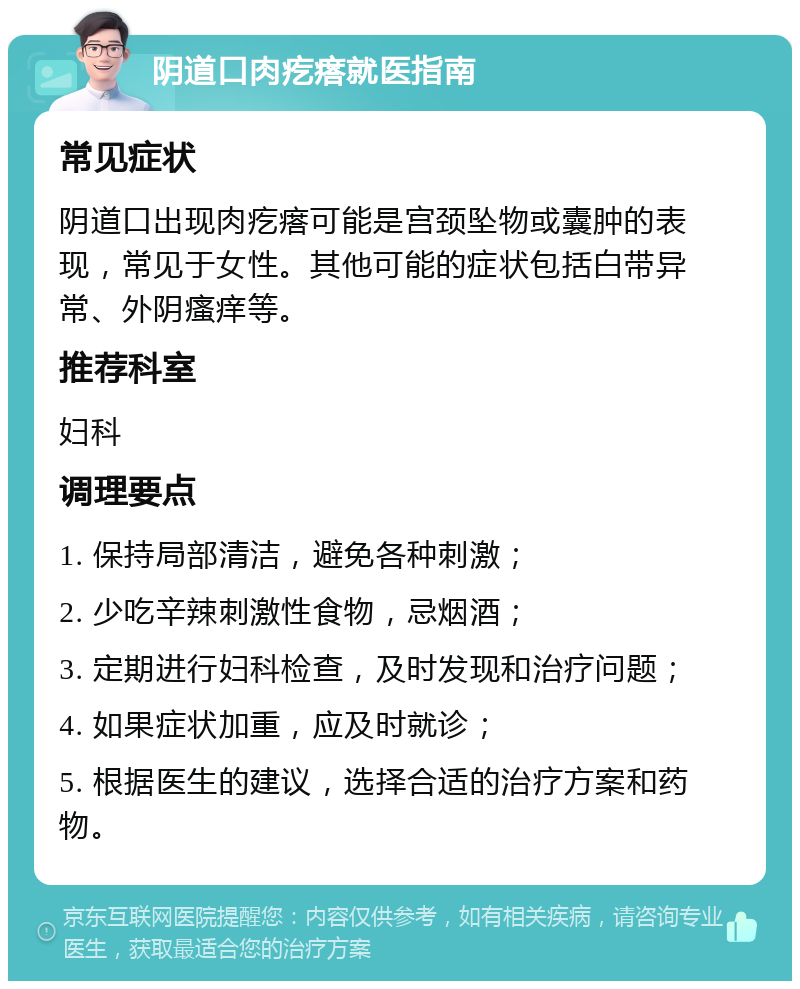 阴道口肉疙瘩就医指南

常见症状

阴道口出现肉疙瘩可能是宫颈坠物或囊肿的表现，常见于女性。其他可能的症状包括白带异常、外阴瘙痒等。

推荐科室

妇科

调理要点

1. 保持局部清洁，避免各种刺激；

2. 少吃辛辣刺激性食物，忌烟酒；

3. 定期进行妇科检查，及时发现和治疗问题；

4. 如果症状加重，应及时就诊；

5. 根据医生的建议，选择合适的治疗方案和药物。

京东互联网医院提醒您：内容仅供参考，如有相关疾病，请咨询专业医生，获取最适合您的治疗方案